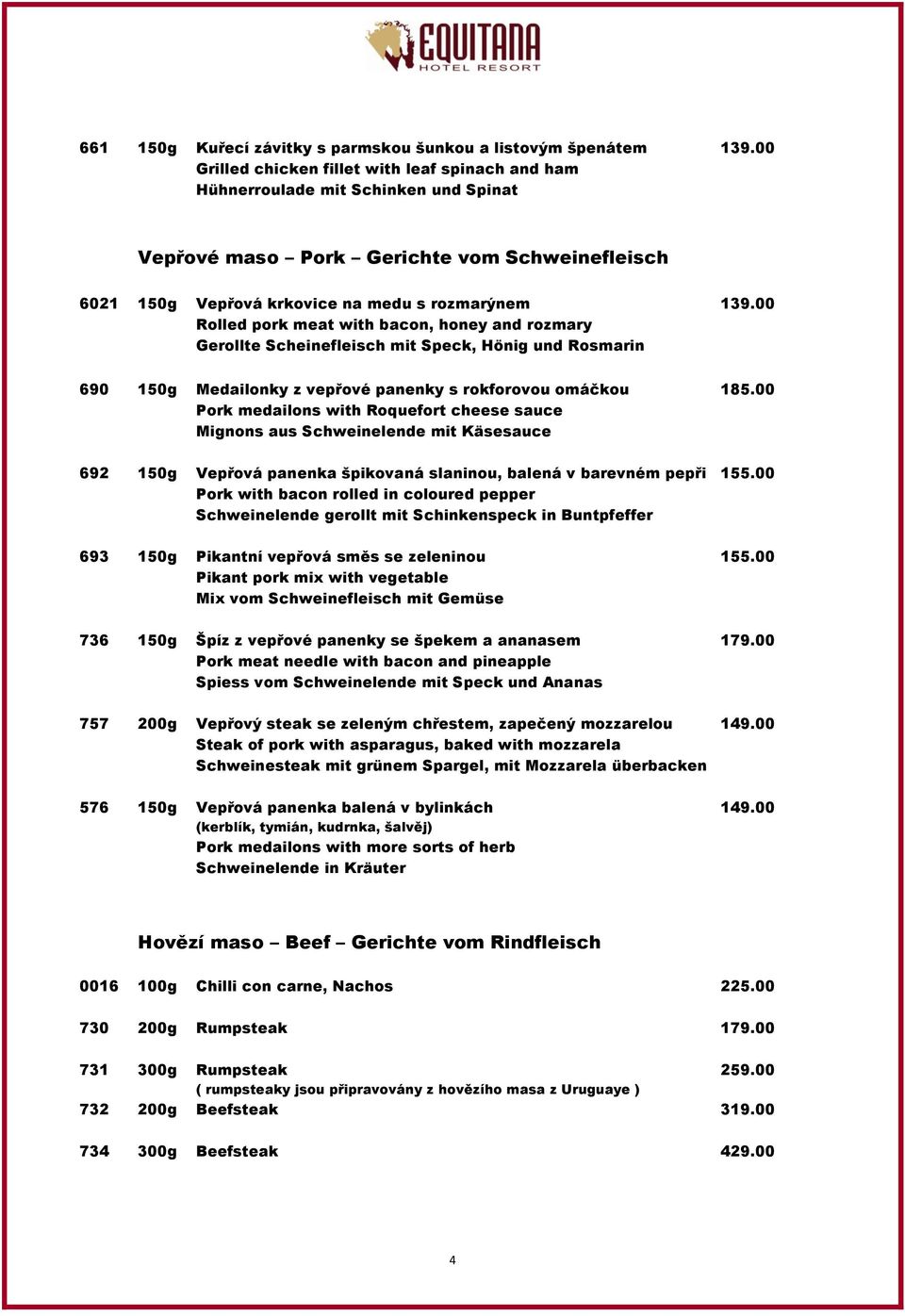 EQUITANA
HOTEL RESORT

661 150g Kuřecí závitky s parmskou šunkou a listovým špenátem 139.00
Grilled chicken fillet with leaf spinach and ham
Hühnerroulade mit Schinken und Spinat

Vepřové maso – Pork – Gerichte vom Schweinefleisch

6021 150g Vepřová krkovice na medu s rozmarýnem 139.00
Rolled pork meat with bacon, honey and rozmary
Gerollte Scheinefleisch mit Speck, Hönig und Rosmarin

690 150g Medailonky z vepřové panenky s rokforovou omáčkou 185.00
Pork medailons with Roquefort cheese sauce
Mignons aus Schweinelende mit Käsesauce

692 150g Vepřová panenka špikovaná slaninou, balená v barevném pepři 155.00
Pork with bacon rolled in coloured pepper
Schweinelende gerollt mit Schinkenspeck in Buntpfeffer

693 150g Pikantní vepřová směs se zeleninou 155.00
Pikant pork mix with vegetable
Mix vom Schweinefleisch mit Gemüse

736 150g Špíz z vepřové panenky se špekem a ananasem 179.00
Pork meat needle with bacon and pineapple
Spiess vom Schweinelende mit Speck und Ananas

757 200g Vepřový steak se zeleným chřestem, zapečený mozzarelou 149.00
Steak of pork with asparagus, baked with mozzarela
Schweinesteak mit grünem Spargel, mit Mozzarela überbacken

576 150g Vepřová panenka balená v bylinkách 149.00
(kerblík, tymián, kudrnka, šalvěj)
Pork medailons with more sorts of herb
Schweinelende in Kräuter

Hovězí maso – Beef – Gerichte vom Rindfleisch

0016 100g Chilli con carne, Nachos 225.00

730 200g Rumpsteak 179.00

731 300g Rumpsteak 259.00
( rumpsteaky jsou připravovány z hovězího masa z Uruguaye )
732 200g Beefsteak 319.00

734 300g Beefsteak 429.00

4